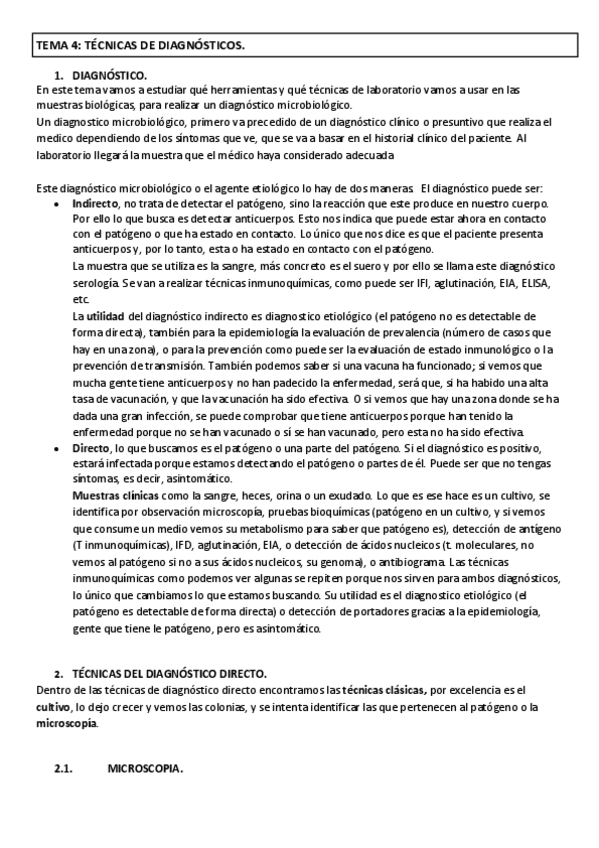 TEMA 4: TÉCNICAS DE DIAGNÓSTICOS.

1. DIAGNÓSTICO.
En este tema vamos a estudiar qué herramientas y qué técnicas de laboratorio vamos a usar en las muestras biológicas, para realizar un diagnóstico microbiológico.
Un diagnostico microbiológico, primero va precedido de un diagnóstico clínico o presuntivo que realiza el medico dependiendo de los síntomas que ve, que se va a basar en el historial clínico del paciente. Al laboratorio llegará la muestra que el médico haya considerado adecuada

Este diagnóstico microbiológico o el agente etiológico lo hay de dos maneras. El diagnóstico puede ser:
• Indirecto, no trata de detectar el patógeno, sino la reacción que este produce en nuestro cuerpo. Por ello lo que busca es detectar anticuerpos. Esto nos indica que puede estar ahora en contacto con el patógeno o que ha estado en contacto. Lo único que nos dice es que el paciente presenta anticuerpos y, por lo tanto, esta o ha estado en contacto con el patógeno.
La muestra que se utiliza es la sangre, más concreto es el suero y por ello se llama este diagnóstico serología. Se van a realizar técnicas inmunoquímicas, como puede ser IFI, aglutinación, EIA, ELISA, etc.
La utilidad del diagnóstico indirecto es diagnostico etiológico (el patógeno no es detectable de forma directa), también para la epidemiología la evaluación de prevalencia (número de casos que hay en una zona), o para la prevención como puede ser la evaluación de estado inmunológico o la prevención de transmisión. También podemos saber si una vacuna ha funcionado; si vemos que mucha gente tiene anticuerpos y no han padecido la enfermedad, será que, si ha habido una alta tasa de vacunación, y que la vacunación ha sido efectiva. O si vemos que hay una zona donde se ha dada una gran infección, se puede comprobar que tiene anticuerpos porque han tenido la enfermedad porque no se han vacunado o sí se han vacunado, pero esta no ha sido efectiva.
• Directo, lo que buscamos es el patógeno o una parte del patógeno. Si el diagnóstico es positivo, estará infectada porque estamos detectando el patógeno o partes de él. Puede ser que no tengas síntomas, es decir, asintomático.
Muestras clínicas como la sangre, heces, orina o un exudado. Lo que es ese hace es un cultivo, se identifica por observación microscopía, pruebas bioquímicas (patógeno en un cultivo, y si vemos que consume un medio vemos su metabolismo para saber que patógeno es), detección de antígeno (T inmunoquímicas), IFD, aglutinación, EIA, o detección de ácidos nucleicos (t. moleculares, no vemos al patógeno si no a sus ácidos nucleicos, su genoma), o antibiograma. Las técnicas inmunoquímicas como podemos ver algunas se repiten porque nos sirven para ambos diagnósticos, lo único que cambiamos lo que estamos buscando. Su utilidad es el diagnostico etiológico (el patógeno es detectable de forma directa) o detección de portadores gracias a la epidemiología, gente que tiene le patógeno, pero es asintomático.

2. TÉCNICAS DEL DIAGNÓSTICO DIRECTO.
Dentro de las técnicas de diagnóstico directo encontramos las técnicas clásicas, por excelencia es el cultivo, lo dejo crecer y vemos las colonias, y se intenta identificar las que pertenecen al patógeno o la microscopía.

2.1. MICROSCOPIA.